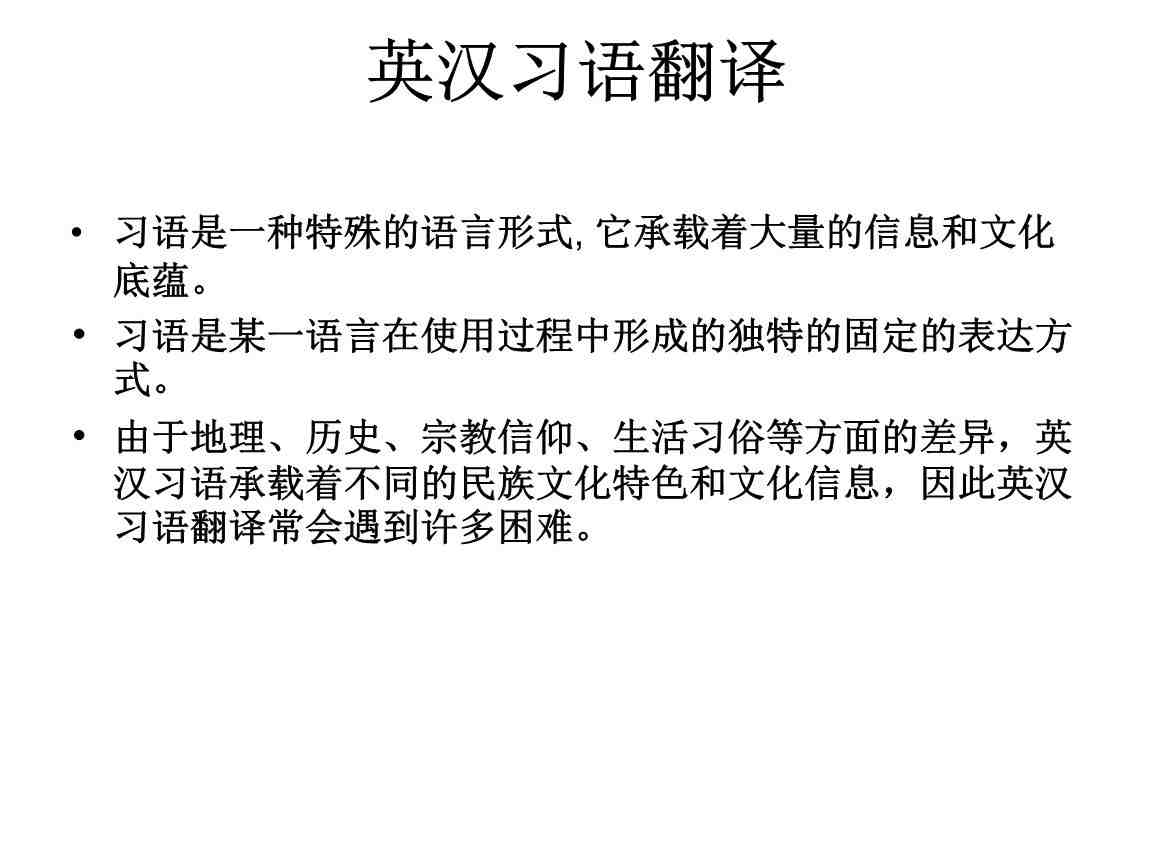 英汉习语翻译

• 习语是一种特殊的语言形式, 它承载着大量的信息和文化底蕴。
• 习语是某一语言在使用过程中形成的独特的固定的表达方式。
• 由于地理、历史、宗教信仰、生活习俗等方面的差异，英汉习语承载着不同的民族文化特色和文化信息，因此英汉习语翻译常会遇到许多困难。